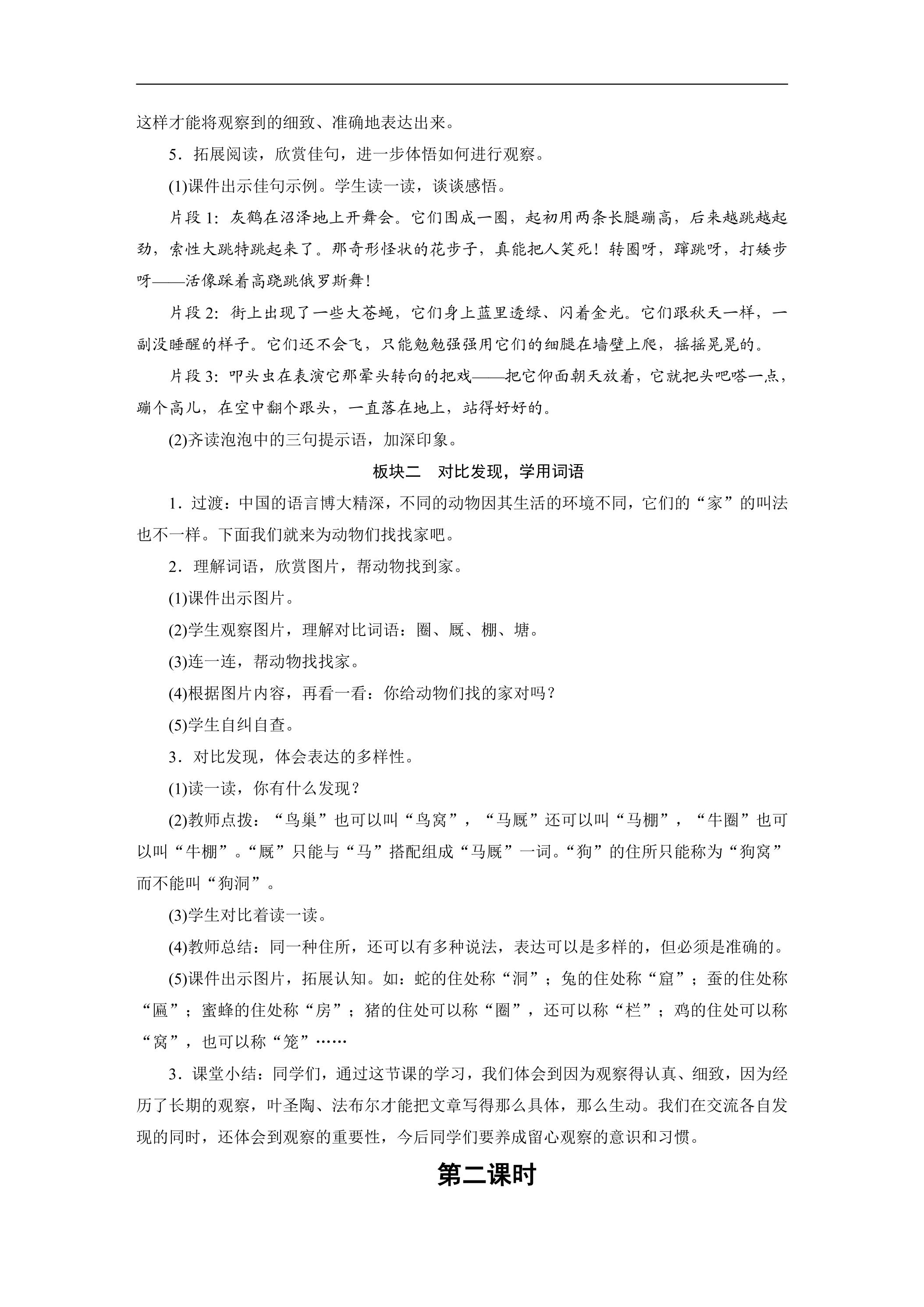 这样才能将观察到的细致、准确地表达出来。

5．拓展阅读，欣赏佳句，进一步体悟如何进行观察。

(1)课件出示佳句示例。学生读一读，谈谈感悟。

片段1：灰鹤在沼泽地上开舞会。它们围成一圈，起初用两条长腿蹦高，后来越跳越起劲，索性大跳特跳起来了。那奇形怪状的花步子，真能把人笑死！转圈呀，蹿跳呀，打矮步呀——活像踩着高跷跳俄罗斯舞！

片段2：街上出现了一些大苍蝇，它们身上蓝里透绿、闪着金光。它们跟秋天一样，一副没睡醒的样子。它们还不会飞，只能勉勉强强用它们的细腿在墙壁上爬，摇摇晃晃的。

片段3：叩头虫在表演它那晕头转向的把戏——把它仰面朝天放着，它就把头吧嗒一点，蹦个高儿，在空中翻个跟头，一直落在地上，站得好好的。

(2)齐读泡泡中的三句提示语，加深印象。

板块二 对比发现，学用词语

1．过渡：中国的语言博大精深，不同的动物因其生活的环境不同，它们的“家”的叫法也不一样。下面我们就来为动物们找找家吧。

2．理解词语，欣赏图片，帮动物找到家。

(1)课件出示图片。

(2)学生观察图片，理解对比词语：圈、厩、棚、塘。

(3)连一连，帮动物找找家。

(4)根据图片内容，再看一看：你给动物们找的家对吗？

(5)学生自纠自查。

3．对比发现，体会表达的多样性。

(1)读一读，你有什么发现？

(2)教师点拨：“鸟巢”也可以叫“鸟窝”，“马厩”还可以叫“马棚”，“牛圈”也可以叫“牛棚”。“厩”只能与“马”搭配组成“马厩”一词。“狗”的住所只能称为“狗窝”而不能叫“狗洞”。

(3)学生对比着读一读。

(4)教师总结：同一种住所，还可以有多种说法，表达可以是多样的，但必须是准确的。

(5)课件出示图片，拓展认知。如：蛇的住处称“洞”；兔的住处称“窟”；蚕的住处称“匾”；蜜蜂的住处称“房”；猪的住处可以称“圈”，还可以称“栏”；鸡的住处可以称“窝”，也可以称“笼”……

3．课堂小结：同学们，通过这节课的学习，我们体会到因为观察得认真、细致，因为经历了长期的观察，叶圣陶、法布尔才能把文章写得那么具体，那么生动。我们在交流各自发现的同时，还体会到观察的重要性，今后同学们要养成留心观察的意识和习惯。

第二课时